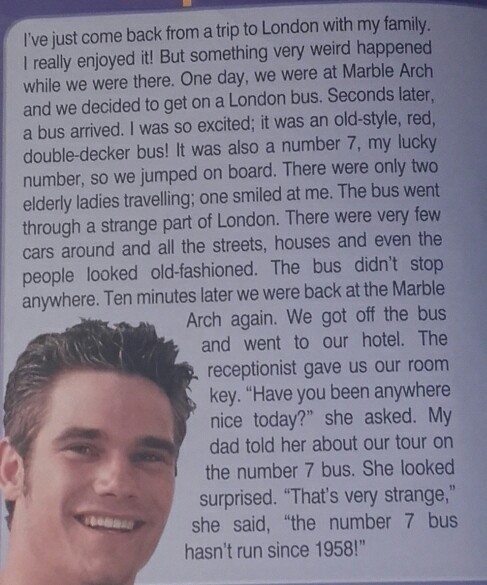 I've just come back from a trip to London with my family. I really enjoyed it! But something very weird happened while we were there. One day, we were at Marble Arch and we decided to get on a London bus. Seconds later, a bus arrived. I was so excited; it was an old-style, red, double-decker bus! It was also a number 7, my lucky number, so we jumped on board. There were only two elderly ladies travelling; one smiled at me. The bus went through a strange part of London. There were very few cars around and all the streets, houses and even the people looked old-fashioned. The bus didn't stop anywhere. Ten minutes later we were back at the Marble Arch again. We got off the bus and went to our hotel. The receptionist gave us our room key. "Have you been anywhere nice today?" she asked. My dad told her about our tour on the number 7 bus. She looked surprised. "That's very strange," she said, "the number 7 bus hasn't run since 1958!"